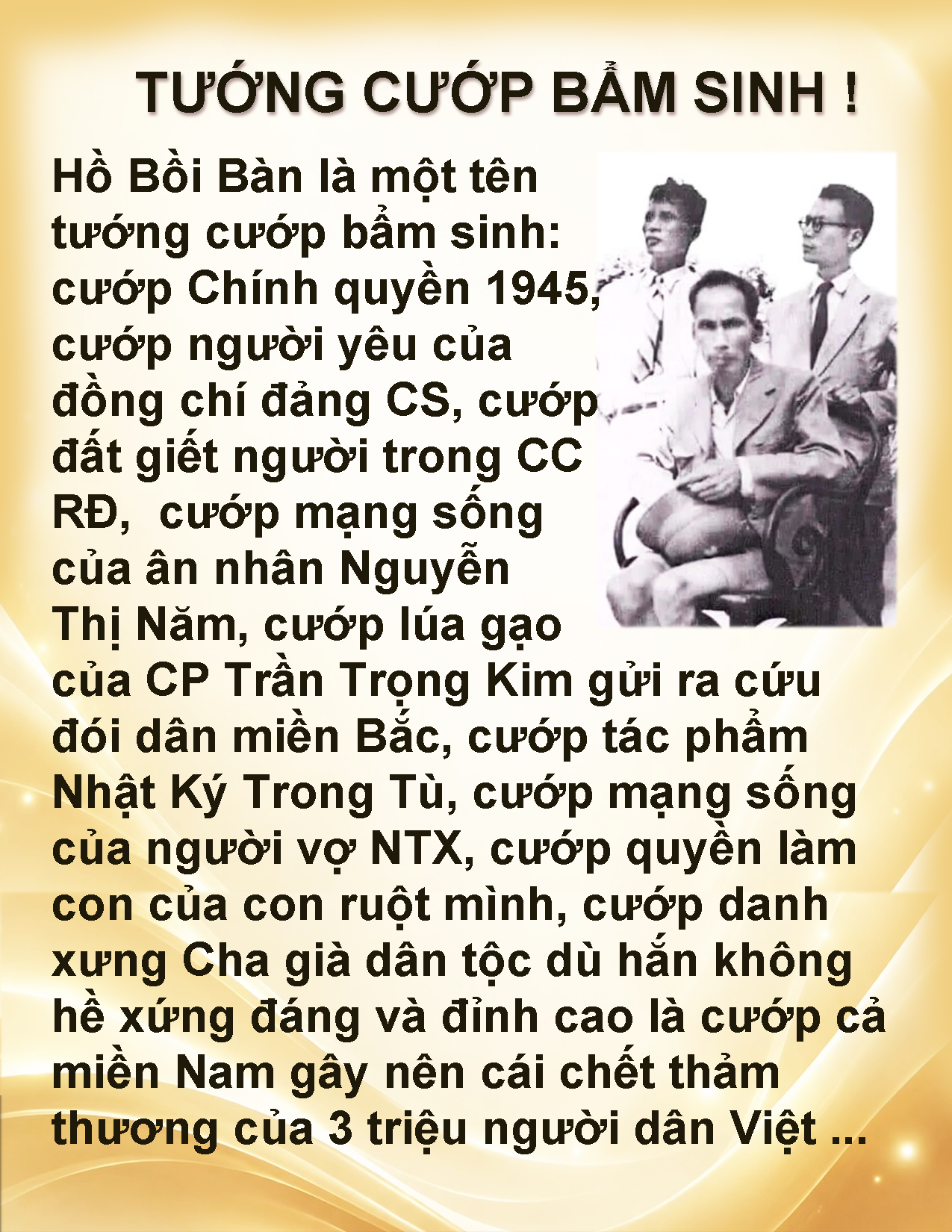 TƯỚNG CƯỚP BẨM SINH !

Hồ Bồi Bàn là một tên tướng cướp bẩm sinh: cướp Chính quyền 1945, cướp người yêu của đồng chí đảng CS, cướp đất giết người trong CC RĐ,  cướp mạng sống của ân nhân Nguyễn Thị Năm, cướp lúa gạo của CP Trần Trọng Kim gửi ra cứu đói dân miền Bắc, cướp tác phẩm Nhật Ký Trong Tù, cướp mạng sống của người vợ NTX, cướp quyền làm con của con ruột mình, cướp danh xưng Cha già dân tộc dù hắn không hề xứng đáng và đỉnh cao là cướp cả miền Nam gây nên cái chết thảm thương của 3 triệu người dân Việt ...